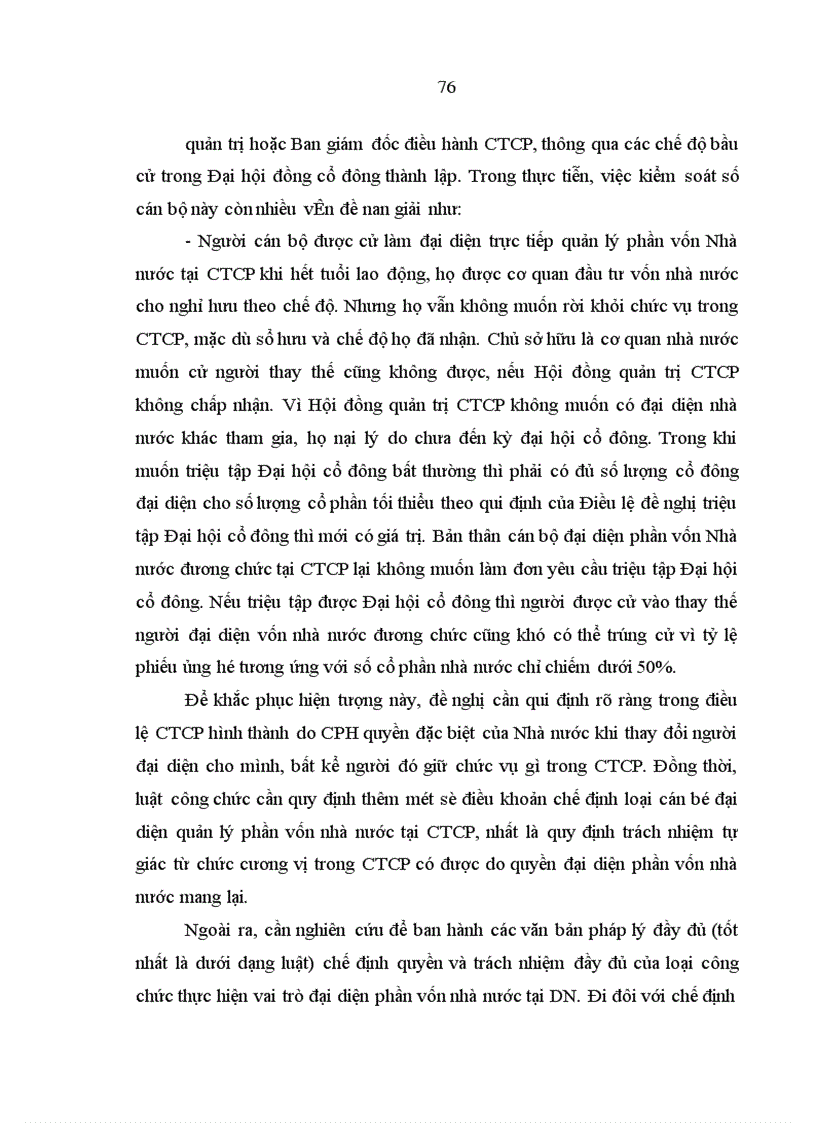 76

quản trị hoặc Ban giám đốc điều hành CTCP, thông qua các chế độ bầu cử trong Đại hội đồng cổ đông thành lập. Trong thực tiễn, việc kiểm soát số cán bộ này còn nhiều vÊn đề nan giải như:

- Người cán bộ được cử làm đại diện trực tiếp quản lý phần vốn Nhà nước tại CTCP khi hết tuổi lao động, họ được cơ quan đầu tư vốn nhà nước cho nghỉ hưu theo chế độ. Nhưng họ vẫn không muốn rời khỏi chức vụ trong CTCP, mặc dù sổ hưu và chế độ họ đã nhận. Chủ sở hữu là cơ quan nhà nước muốn cử người thay thế cũng không được, nếu Hội đồng quản trị CTCP không chấp nhận. Vì Hội đồng quản trị CTCP không muốn có đại diện nhà nước khác tham gia, họ nại lý do chưa đến kỳ đại hội cổ đông. Trong khi muốn triệu tập Đại hội cổ đông bất thường thì phải có đủ số lượng cổ đông đại diện cho số lượng cổ phần tối thiểu theo qui định của Điều lệ đề nghị triệu tập Đại hội cổ đông thì mới có giá trị. Bản thân cán bộ đại diện phần vốn Nhà nước đương chức tại CTCP lại không muốn làm đơn yêu cầu triệu tập Đại hội cổ đông. Nếu triệu tập được Đại hội cổ đông thì người được cử vào thay thế người đại diện vốn nhà nước đương chức cũng khó có thể trúng cử vì tỷ lệ phiếu ủng hé tương ứng với số cổ phần nhà nước chỉ chiếm dưới 50%.

Để khắc phục hiện tượng này, đề nghị cần qui định rõ ràng trong điều lệ CTCP hình thành do CPH quyền đặc biệt của Nhà nước khi thay đổi người đại diện cho mình, bất kể người đó giữ chức vụ gì trong CTCP. Đồng thời, luật công chức cần quy định thêm mét sè điều khoản chế định loại cán bé đại diện quản lý phần vốn nhà nước tại CTCP, nhất là quy định trách nhiệm tự giác từ chức cương vị trong CTCP có được do quyền đại diện phần vốn nhà nước mang lại.

Ngoài ra, cần nghiên cứu để ban hành các văn bản pháp lý đầy đủ (tốt nhất là dưới dạng luật) chế định quyền và trách nhiệm đầy đủ của loại công chức thực hiện vai trò đại diện phần vốn nhà nước tại DN. Đi đôi với chế định